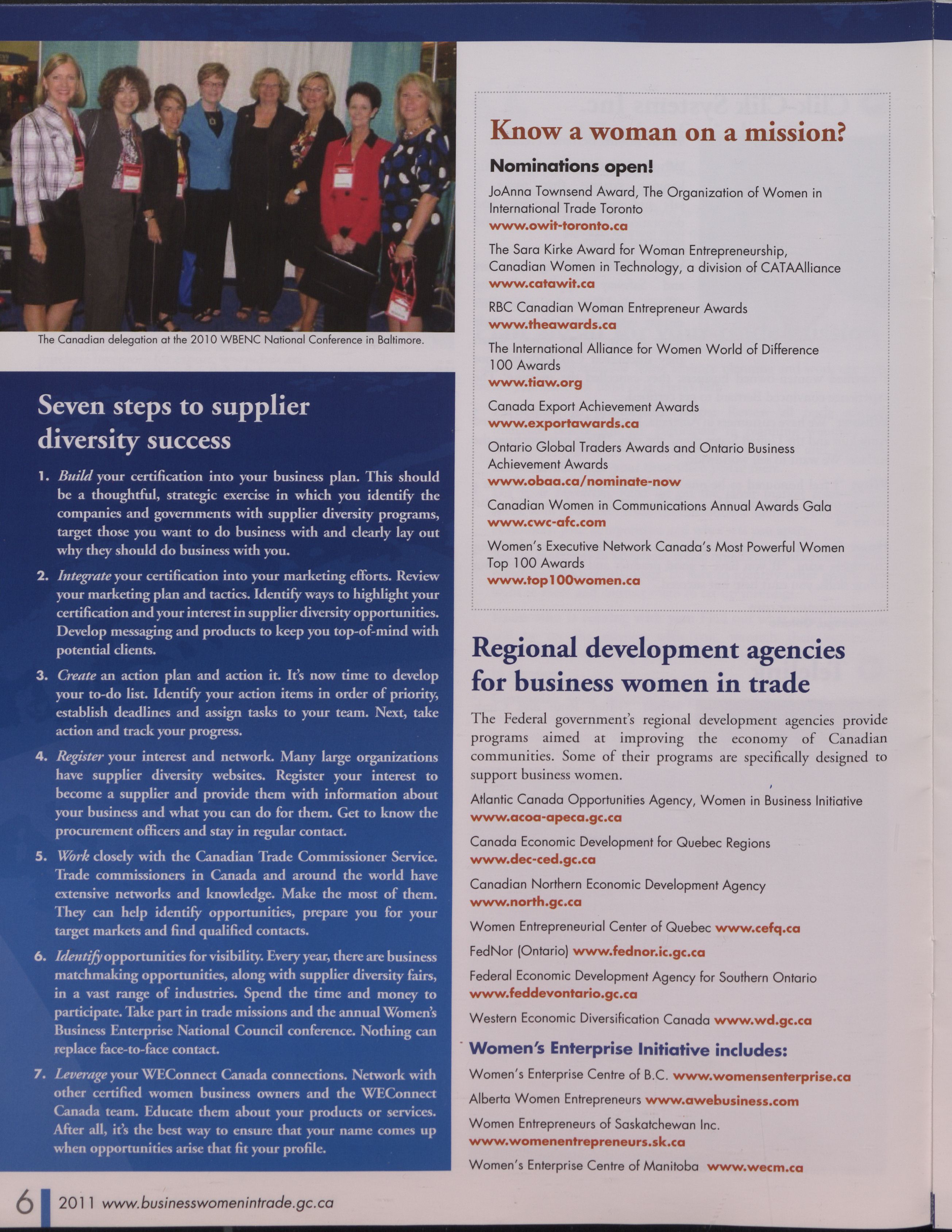 The Canadian delegation at the 2010 WBENC National Conference in Baltimore.

Seven steps to supplier diversity success

1. Build your certification into your business plan. This should be a thoughtful, strategic exercise in which you identify the companies and governments with supplier diversity programs, target those you want to do business with and clearly lay out why they should do business with you.

2. Integrate your certification into your marketing efforts. Review your marketing plan and tactics. Identify ways to highlight your certification and your interest in supplier diversity opportunities. Develop messaging and products to keep you top-of-mind with potential clients.

3. Create an action plan and action it. It's now time to develop your to-do list. Identify your action items in order of priority, establish deadlines and assign tasks to your team. Next, take action and track your progress.

4. Register your interest and network. Many large organizations have supplier diversity websites. Register your interest to become a supplier and provide them with information about your business and what you can do for them. Get to know the procurement officers and stay in regular contact.

5. Work closely with the Canadian Trade Commissioner Service. Trade commissioners in Canada and around the world have extensive networks and knowledge. Make the most of them. They can help identify opportunities, prepare you for your target markets and find qualified contacts.

6. Identify opportunities for visibility. Every year, there are business matchmaking opportunities, along with supplier diversity fairs, in a vast range of industries. Spend the time and money to participate. Take part in trade missions and the annual Women's Business Enterprise National Council conference. Nothing can replace face-to-face contact.

7. Leverage your WEConnect Canada connections. Network with other certified women business owners and the WEConnect Canada team. Educate them about your products or services. After all, it's the best way to ensure that your name comes up when opportunities arise that fit your profile.

Know a woman on a mission?

Nominations open!

JoAnna Townsend Award, The Organization of Women in International Trade Toronto
www.owit-toronto.ca

The Sara Kirke Award for Woman Entrepreneurship, Canadian Women in Technology, a division of CATAAlliance
www.catawit.ca

RBC Canadian Woman Entrepreneur Awards
www.theawards.ca

The International Alliance for Women World of Difference 100 Awards
www.tiaw.org

Canada Export Achievement Awards
www.exportawards.ca

Ontario Global Traders Awards and Ontario Business Achievement Awards
www.obaa.ca/nominate-now

Canadian Women in Communications Annual Awards Gala
www.cwc-afc.com

Women's Executive Network Canada's Most Powerful Women Top 100 Awards
www.top100women.ca

Regional development agencies for business women in trade

The Federal government's regional development agencies provide programs aimed at improving the economy of Canadian communities. Some of their programs are specifically designed to support business women.

Atlantic Canada Opportunities Agency, Women in Business Initiative
www.acoa-apeca.gc.ca

Canada Economic Development for Quebec Regions
www.dec-ced.gc.ca

Canadian Northern Economic Development Agency
www.north.gc.ca

Women Entrepreneurial Center of Quebec www.cefq.ca

FedNor (Ontario) www.fednor.ic.gc.ca

Federal Economic Development Agency for Southern Ontario
www.feddevontario.gc.ca

Western Economic Diversification Canada www.wd.gc.ca

Women's Enterprise Initiative includes:

Women's Enterprise Centre of B.C. www.womensenterprise.ca

Alberta Women Entrepreneurs www.awebusiness.com

Women Entrepreneurs of Saskatchewan Inc.
www.womenentrepreneurs.sk.ca

Women's Enterprise Centre of Manitoba www.wecm.ca

6 2011 www.businesswomenintrade.gc.ca